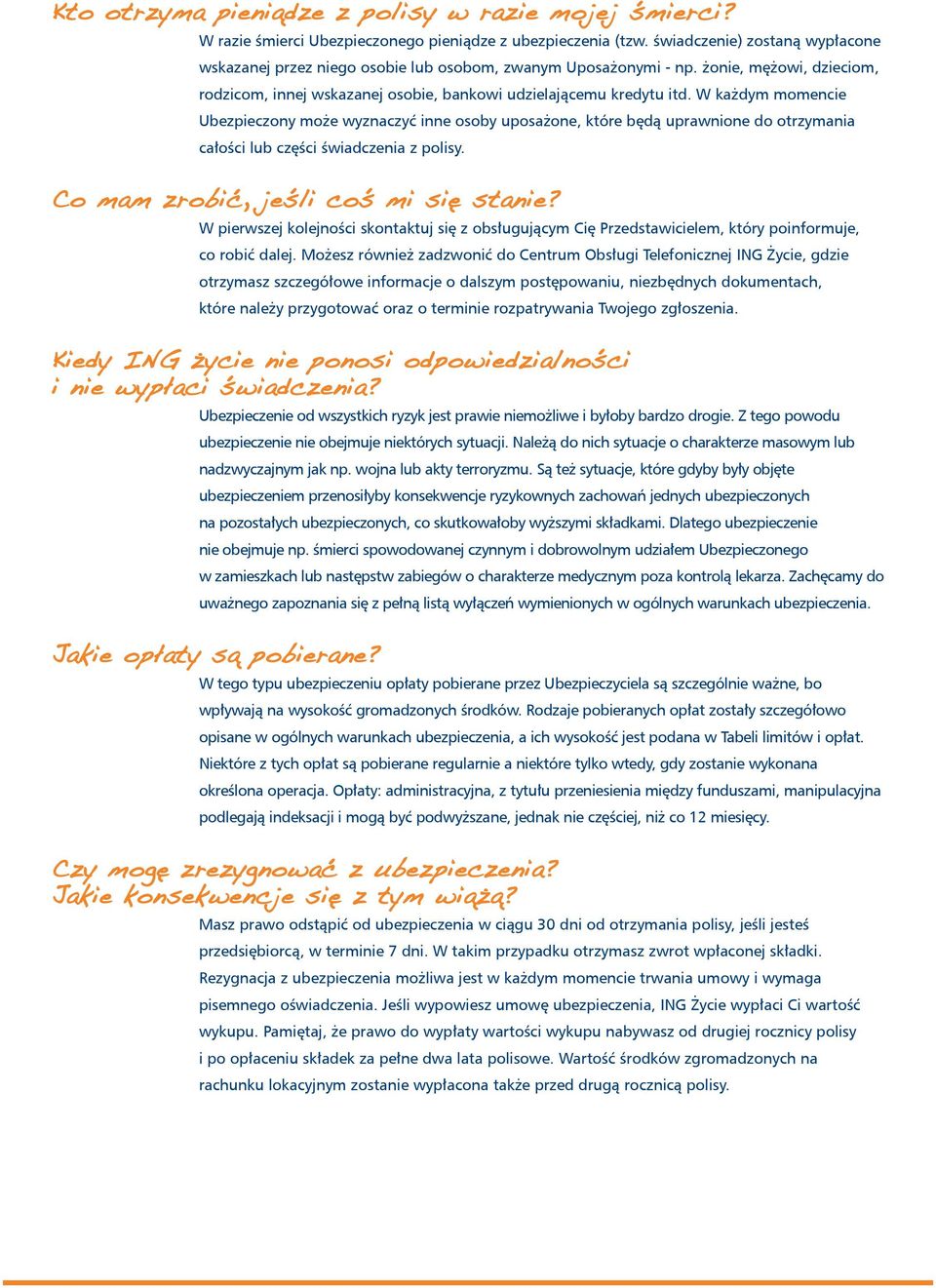 Kto otrzyma pieniądze z polisy w razie mojej śmierci?

W razie śmierci Ubezpieczonego pieniądze z ubezpieczenia (tzw. świadczenie) zostaną wypłacone wskazanej przez niego osobie lub osobom, zwanym Uposażonymi - np. żonie, mężowi, dzieciom, rodzicom, innej wskazanej osobie, bankowi udzielającemu kredytu itd. W każdym momencie Ubezpieczony może wyznaczyć inne osoby uposażone, które będą uprawnione do otrzymania całości lub części świadczenia z polisy.

Co mam zrobić, jeśli coś mi się stanie?

W pierwszej kolejności skontaktuj się z obsługującym Cię Przedstawicielem, który poinformuje, co robić dalej. Możesz również zadzwonić do Centrum Obsługi Telefonicznej ING Życie, gdzie otrzymasz szczegółowe informacje o dalszym postępowaniu, niezbędnych dokumentach, które należy przygotować oraz o terminie rozpatrywania Twojego zgłoszenia.

Kiedy ING Życie nie ponosi odpowiedzialności i nie wypłaci świadczenia?

Ubezpieczenie od wszystkich ryzyk jest prawie niemożliwe i byłoby bardzo drogie. Z tego powodu ubezpieczenie nie obejmuje niektórych sytuacji. Należą do nich sytuacje o charakterze masowym lub nadzwyczajnym jak np. wojna lub akty terroryzmu. Są też sytuacje, które gdyby były objęte ubezpieczeniem przenosiłyby konsekwencje ryzykownych zachowań jednych ubezpieczonych na pozostałych ubezpieczonych, co skutkowałoby wyższymi składkami. Dlatego ubezpieczenie nie obejmuje np. śmierci spowodowanej czynnym i dobrowolnym udziałem Ubezpieczonego w zamieszkach lub następstw zabiegów o charakterze medycznym poza kontrolą lekarza. Zachęcamy do uważnego zapoznania się z pełną listą wyłączeń wymienionych w ogólnych warunkach ubezpieczenia.

Jakie opłaty są pobierane?

W tego typu ubezpieczeniu opłaty pobierane przez Ubezpieczyciela są szczególnie ważne, bo wpływają na wysokość gromadzonych środków. Rodzaje pobieranych opłat zostały szczegółowo opisane w ogólnych warunkach ubezpieczenia, a ich wysokość jest podana w Tabeli limitów i opłat. Niektóre z tych opłat są pobierane regularnie a niektóre tylko wtedy, gdy zostanie wykonana określona operacja. Opłaty: administracyjna, z tytułu przeniesienia między funduszami, manipulacyjna podlegają indeksacji i mogą być podwyższane, jednak nie częściej, niż co 12 miesięcy.

Czy mogę zrezygnować z ubezpieczenia? Jakie konsekwencje się z tym wiążą?

Masz prawo odstąpić od ubezpieczenia w ciągu 30 dni od otrzymania polisy, jeśli jesteś przedsiębiorcą, w terminie 7 dni. W takim przypadku otrzymasz zwrot wpłaconej składki. Rezygnacja z ubezpieczenia możliwa jest w każdym momencie trwania umowy i wymaga pisemnego oświadczenia. Jeśli wypowiesz umowę ubezpieczenia, ING Życie wypłaci Ci wartość wykupu. Pamiętaj, że prawo do wypłaty wartości wykupu nabywasz od drugiej rocznicy polisy i po opłaceniu składek za pełne dwa lata polisowe. Wartość środków zgromadzonych na rachunku lokacyjnym zostanie wypłacona także przed drugą rocznicą polisy.